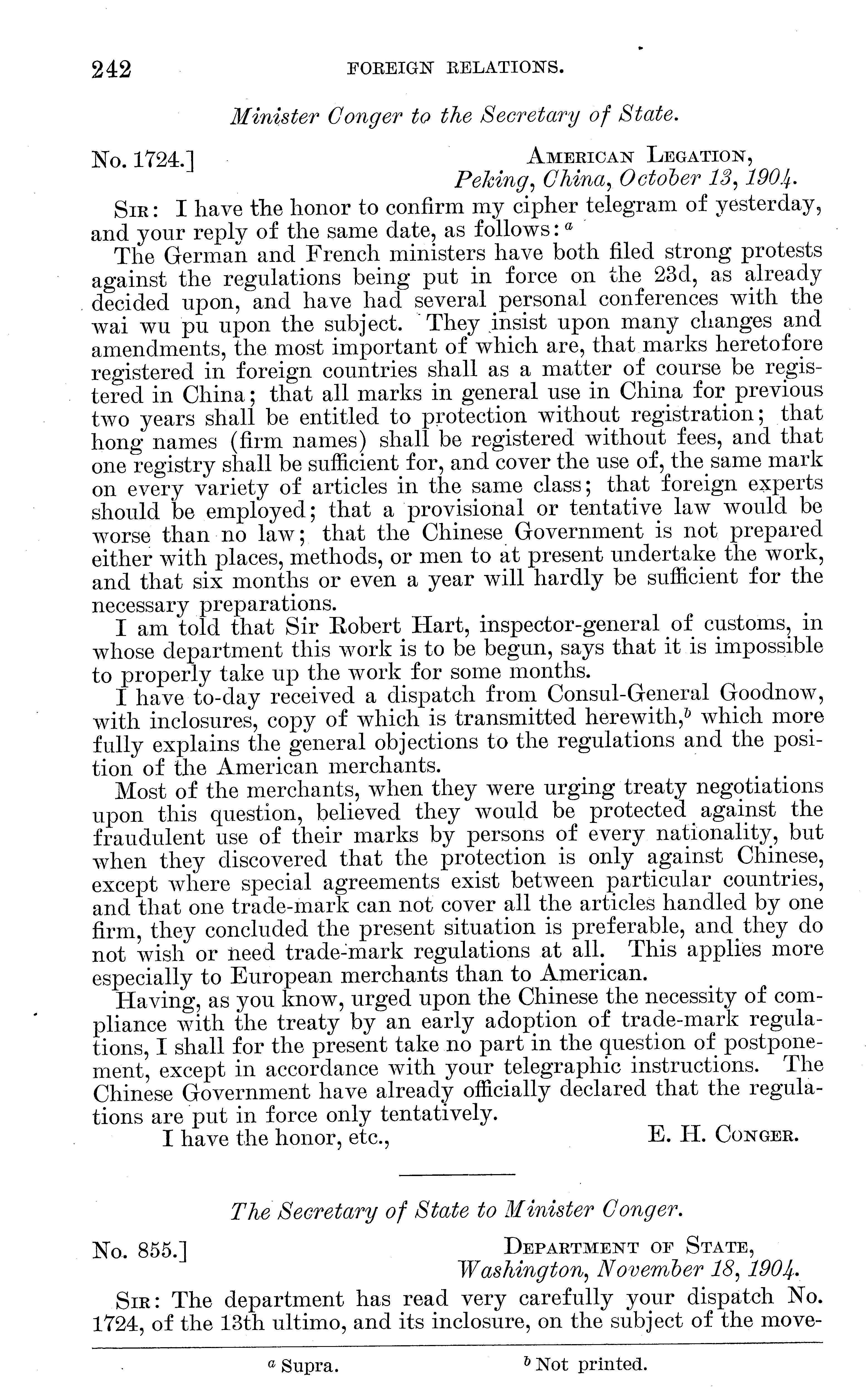 242 FOREIGN RELATIONS.

Minister Conger to the Secretary of State.

No. 1724.] AMERICAN LEGATION, Peking, China, October 13, 1904.

SIR: I have the honor to confirm my cipher telegram of yesterday, and your reply of the same date, as follows: $^a$

The German and French ministers have both filed strong protests against the regulations being put in force on the 23d, as already decided upon, and have had several personal conferences with the wai wu pu upon the subject. They insist upon many changes and amendments, the most important of which are, that marks heretofore registered in foreign countries shall as a matter of course be registered in China; that all marks in general use in China for previous two years shall be entitled to protection without registration; that hong names (firm names) shall be registered without fees, and that one registry shall be sufficient for, and cover the use of, the same mark on every variety of articles in the same class; that foreign experts should be employed; that a provisional or tentative law would be worse than no law; that the Chinese Government is not prepared either with places, methods, or men to at present undertake the work, and that six months or even a year will hardly be sufficient for the necessary preparations.

I am told that Sir Robert Hart, inspector-general of customs, in whose department this work is to be begun, says that it is impossible to properly take up the work for some months.

I have to-day received a dispatch from Consul-General Goodnow, with inclosures, copy of which is transmitted herewith,$^b$ which more fully explains the general objections to the regulations and the position of the American merchants.

Most of the merchants, when they were urging treaty negotiations upon this question, believed they would be protected against the fraudulent use of their marks by persons of every nationality, but when they discovered that the protection is only against Chinese, except where special agreements exist between particular countries, and that one trade-mark can not cover all the articles handled by one firm, they concluded the present situation is preferable, and they do not wish or need trade-mark regulations at all. This applies more especially to European merchants than to American.

Having, as you know, urged upon the Chinese the necessity of compliance with the treaty by an early adoption of trade-mark regulations, I shall for the present take no part in the question of postponement, except in accordance with your telegraphic instructions. The Chinese Government have already officially declared that the regulations are put in force only tentatively.

I have the honor, etc., E. H. CONGER.

The Secretary of State to Minister Conger.

No. 855.] DEPARTMENT OF STATE, Washington, November 18, 1904.

SIR: The department has read very carefully your dispatch No. 1724, of the 13th ultimo, and its inclosure, on the subject of the move-

$^a$ Supra. $^b$ Not printed.